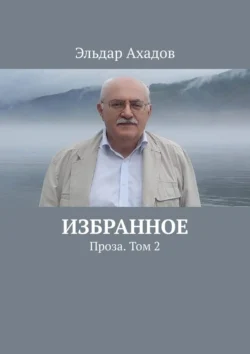 Эльдар Ахадов

ИЗБРАННОЕ

Проза. Том 2